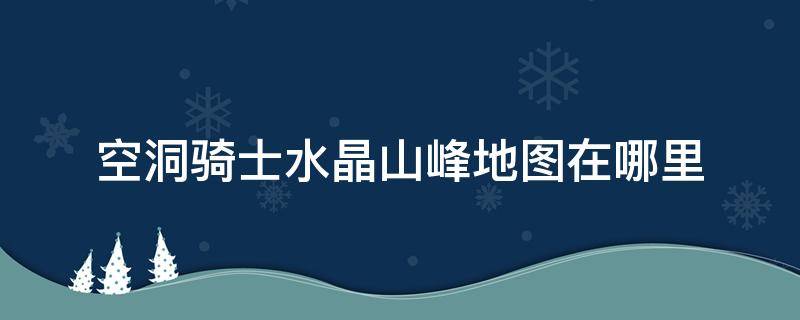 空洞骑士水晶山峰地图在哪里